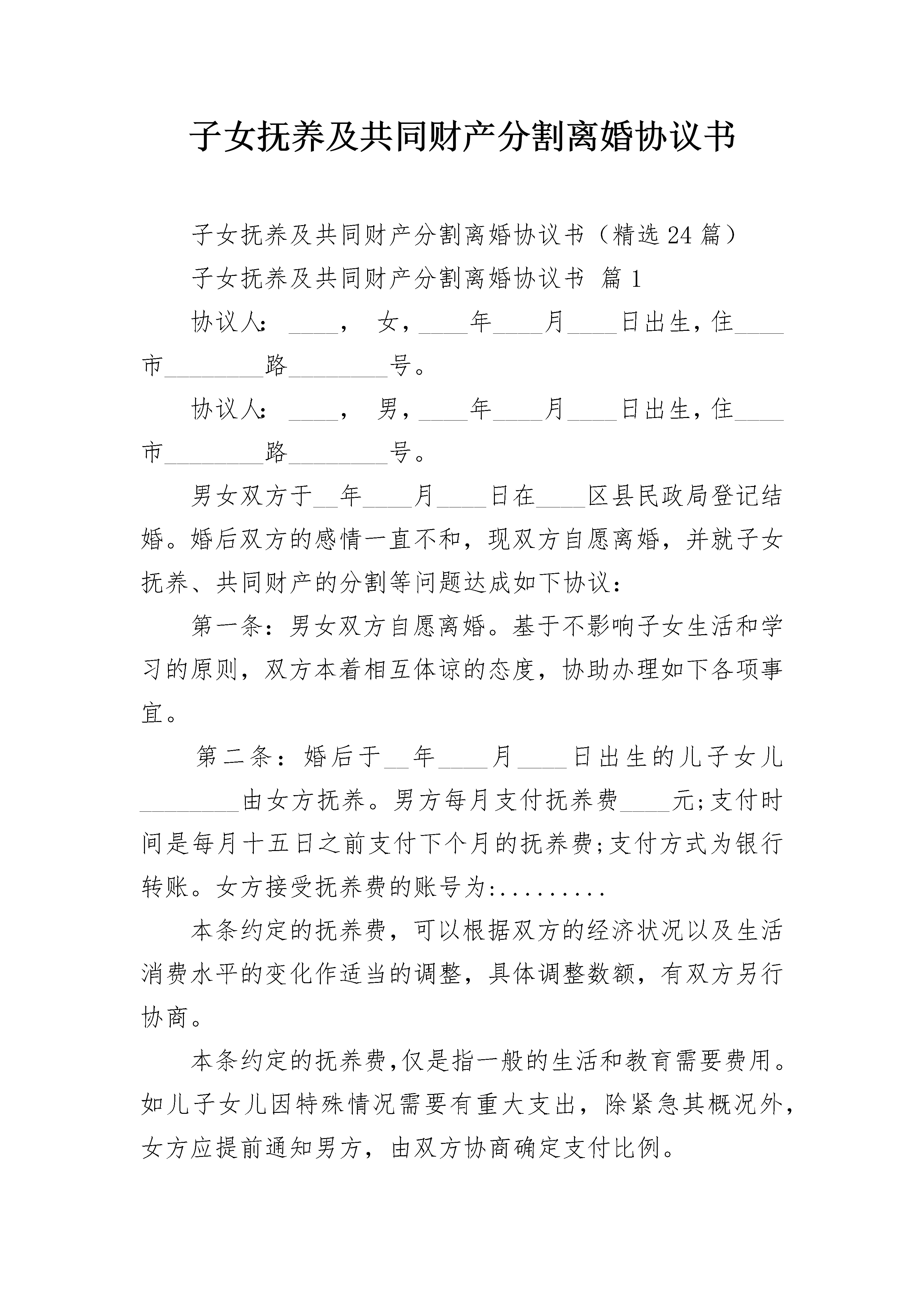 子女抚养及共同财产分割离婚协议书

子女抚养及共同财产分割离婚协议书（精选24篇）

子女抚养及共同财产分割离婚协议书 篇1

协议人：____， 女，____年____月____日出生，住____市________路________号。

协议人：____， 男，____年____月____日出生，住____市________路________号。

男女双方于__年____月____日在____区县民政局登记结婚。婚后双方的感情一直不和，现双方自愿离婚，并就子女抚养、共同财产的分割等问题达成如下协议：

第一条：男女双方自愿离婚。基于不影响子女生活和学习的原则，双方本着相互体谅的态度，协助办理如下各项事宜。

第二条：婚后于__年____月____日出生的儿子女儿________由女方抚养。男方每月支付抚养费____元;支付时间是每月十五日之前支付下个月的抚养费;支付方式为银行转账。女方接受抚养费的账号为:.........

本条约定的抚养费，可以根据双方的经济状况以及生活消费水平的变化作适当的调整，具体调整数额，有双方另行协商。

本条约定的抚养费,仅是指一般的生活和教育需要费用。如儿子女儿因特殊情况需要有重大支出，除紧急其概况外，女方应提前通知男方，由双方协商确定支付比例。